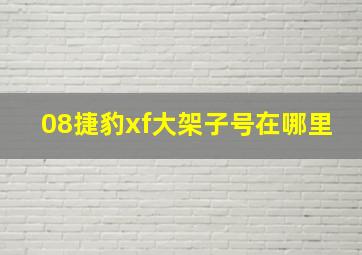 08捷豹xf大架子号在哪里